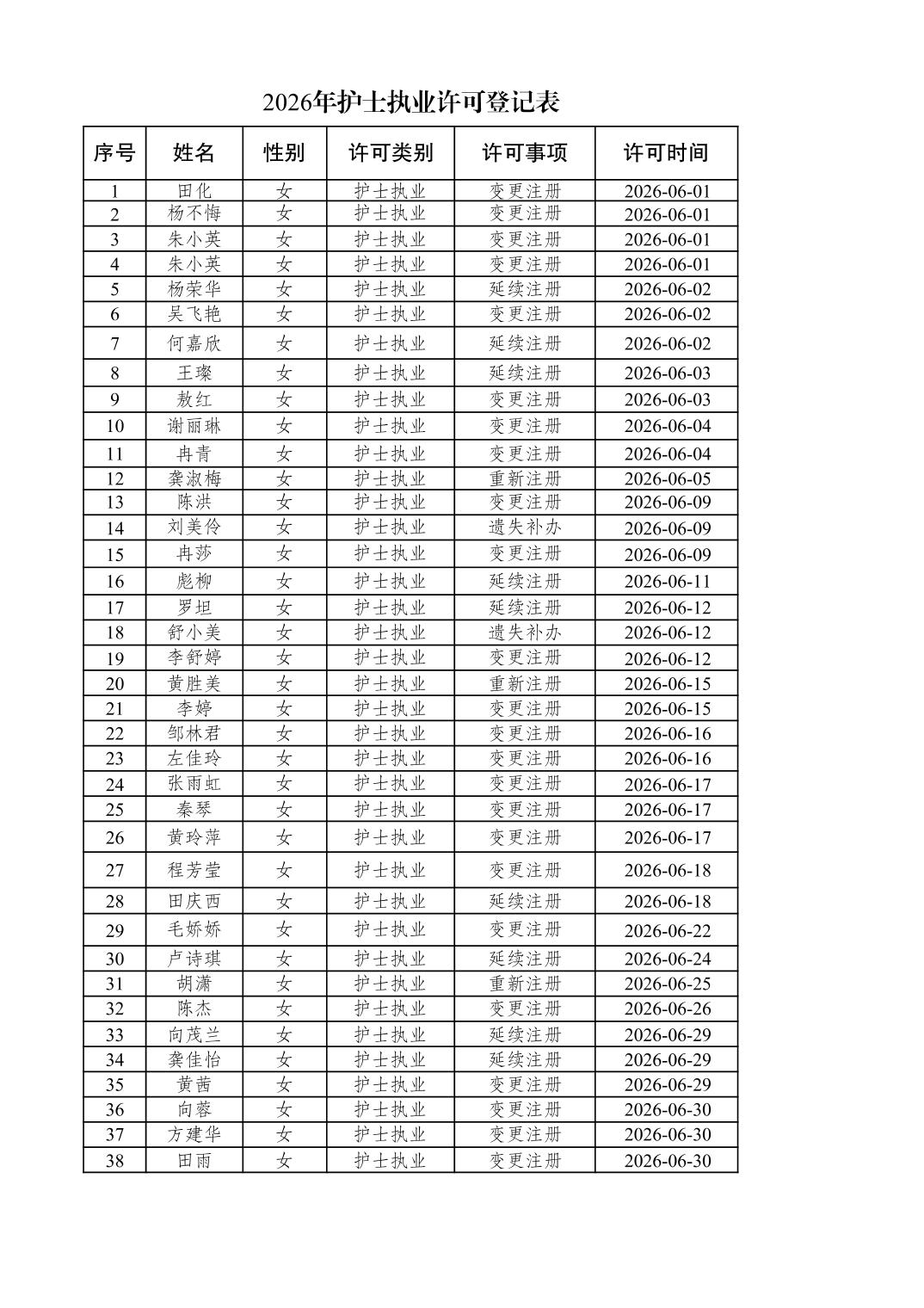 2026年护士执业许可登记表

| 序号 | 姓名 | 性别 | 许可类别 | 许可事项 | 许可时间 |
|---|---|---|---|---|---|
| 1 | 田化 | 女 | 护士执业 | 变更注册 | 2026-06-01 |
| 2 | 杨不悔 | 女 | 护士执业 | 变更注册 | 2026-06-01 |
| 3 | 朱小英 | 女 | 护士执业 | 变更注册 | 2026-06-01 |
| 4 | 朱小英 | 女 | 护士执业 | 变更注册 | 2026-06-01 |
| 5 | 杨荣华 | 女 | 护士执业 | 延续注册 | 2026-06-02 |
| 6 | 吴飞艳 | 女 | 护士执业 | 变更注册 | 2026-06-02 |
| 7 | 何嘉欣 | 女 | 护士执业 | 延续注册 | 2026-06-02 |
| 8 | 王璨 | 女 | 护士执业 | 延续注册 | 2026-06-03 |
| 9 | 敖红 | 女 | 护士执业 | 变更注册 | 2026-06-03 |
| 10 | 谢丽琳 | 女 | 护士执业 | 变更注册 | 2026-06-04 |
| 11 | 冉青 | 女 | 护士执业 | 变更注册 | 2026-06-04 |
| 12 | 龚淑梅 | 女 | 护士执业 | 重新注册 | 2026-06-05 |
| 13 | 陈洪 | 女 | 护士执业 | 变更注册 | 2026-06-09 |
| 14 | 刘美伶 | 女 | 护士执业 | 遗失补办 | 2026-06-09 |
| 15 | 冉莎 | 女 | 护士执业 | 变更注册 | 2026-06-09 |
| 16 | 彪柳 | 女 | 护士执业 | 延续注册 | 2026-06-11 |
| 17 | 罗坦 | 女 | 护士执业 | 延续注册 | 2026-06-12 |
| 18 | 舒小美 | 女 | 护士执业 | 遗失补办 | 2026-06-12 |
| 19 | 李舒婷 | 女 | 护士执业 | 变更注册 | 2026-06-12 |
| 20 | 黄胜美 | 女 | 护士执业 | 重新注册 | 2026-06-15 |
| 21 | 李婷 | 女 | 护士执业 | 变更注册 | 2026-06-15 |
| 22 | 邹林君 | 女 | 护士执业 | 变更注册 | 2026-06-16 |
| 23 | 左佳玲 | 女 | 护士执业 | 变更注册 | 2026-06-16 |
| 24 | 张雨虹 | 女 | 护士执业 | 变更注册 | 2026-06-17 |
| 25 | 秦琴 | 女 | 护士执业 | 变更注册 | 2026-06-17 |
| 26 | 黄玲萍 | 女 | 护士执业 | 变更注册 | 2026-06-17 |
| 27 | 程芳莹 | 女 | 护士执业 | 变更注册 | 2026-06-18 |
| 28 | 田庆西 | 女 | 护士执业 | 延续注册 | 2026-06-18 |
| 29 | 毛娇娇 | 女 | 护士执业 | 变更注册 | 2026-06-22 |
| 30 | 卢诗琪 | 女 | 护士执业 | 延续注册 | 2026-06-24 |
| 31 | 胡潇 | 女 | 护士执业 | 重新注册 | 2026-06-25 |
| 32 | 陈杰 | 女 | 护士执业 | 变更注册 | 2026-06-26 |
| 33 | 向茂兰 | 女 | 护士执业 | 延续注册 | 2026-06-29 |
| 34 | 龚佳怡 | 女 | 护士执业 | 延续注册 | 2026-06-29 |
| 35 | 黄茜 | 女 | 护士执业 | 变更注册 | 2026-06-29 |
| 36 | 向蓉 | 女 | 护士执业 | 变更注册 | 2026-06-30 |
| 37 | 方建华 | 女 | 护士执业 | 变更注册 | 2026-06-30 |
| 38 | 田雨 | 女 | 护士执业 | 变更注册 | 2026-06-30 |